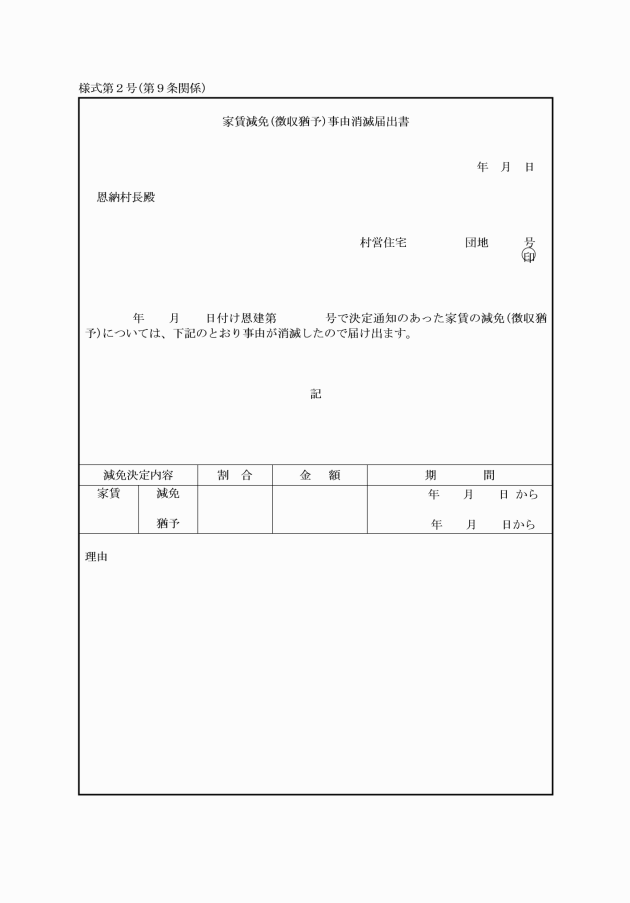 様式第２号(第９条関係)

家賃減免(徴収猶予)事由消滅届出書

年　月　日

恩納村長殿

村営住宅　　　団地　　　号
印

年　　月　　日付け恩建第　　　号で決定通知のあった家賃の減免(徴収猶予)については、下記のとおり事由が消滅したので届け出ます。

記

| 減免決定内容 | | 割　合 | 金　額 | 期　　間 |
|---|---|---|---|---|
| 家賃 | 減免 | | | 年　月　日から |
| | 猶予 | | | 年　月　日から |

理由